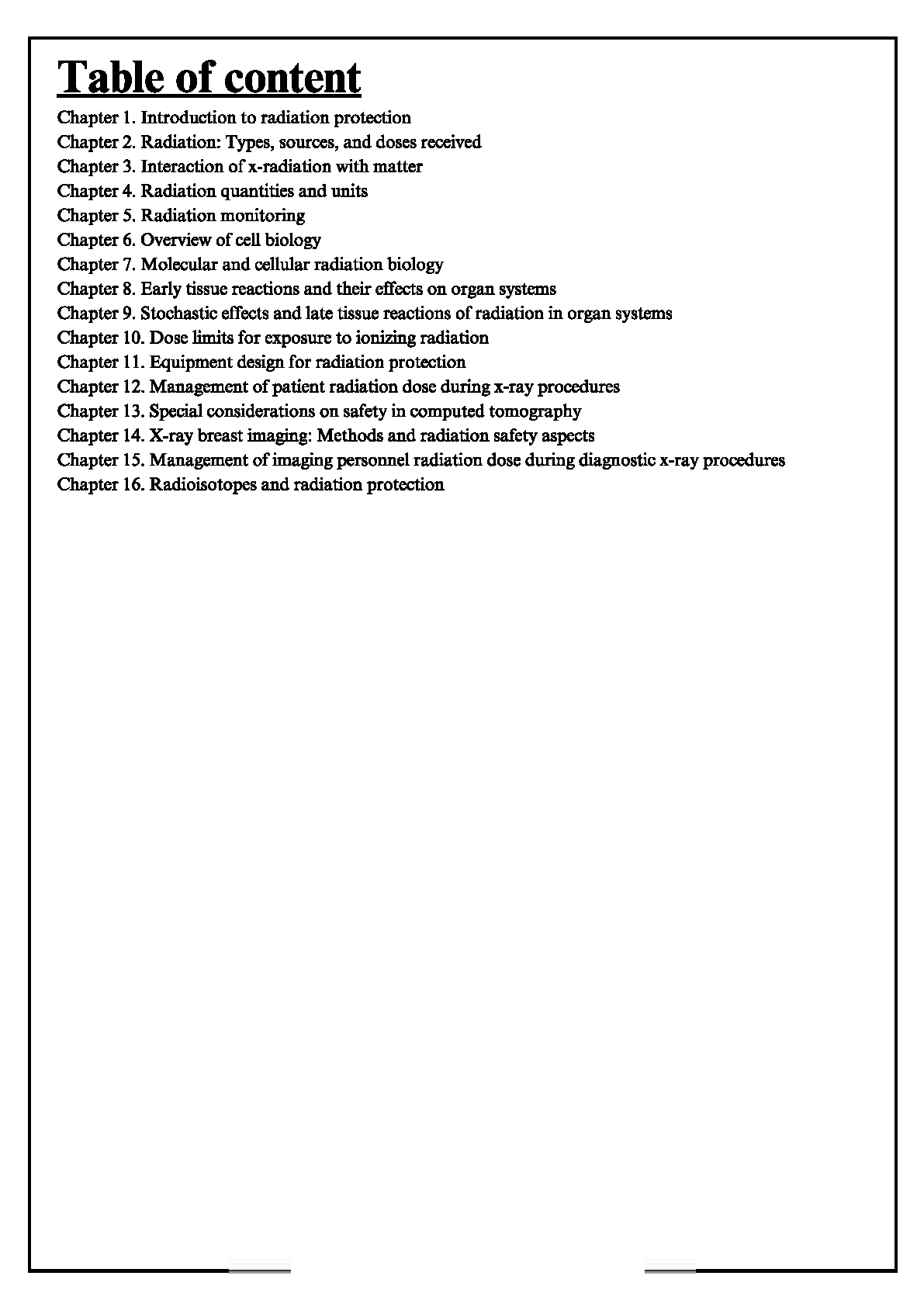 Table of content

Chapter 1. Introduction to radiation protection
Chapter 2. Radiation: Types, sources, and doses received
Chapter 3. Interaction of x-radiation with matter
Chapter 4. Radiation quantities and units
Chapter 5. Radiation monitoring
Chapter 6. Overview of cell biology
Chapter 7. Molecular and cellular radiation biology
Chapter 8. Early tissue reactions and their effects on organ systems
Chapter 9. Stochastic effects and late tissue reactions of radiation in organ systems
Chapter 10. Dose limits for exposure to ionizing radiation
Chapter 11. Equipment design for radiation protection
Chapter 12. Management of patient radiation dose during x-ray procedures
Chapter 13. Special considerations on safety in computed tomography
Chapter 14. X-ray breast imaging: Methods and radiation safety aspects
Chapter 15. Management of imaging personnel radiation dose during diagnostic x-ray procedures
Chapter 16. Radioisotopes and radiation protection